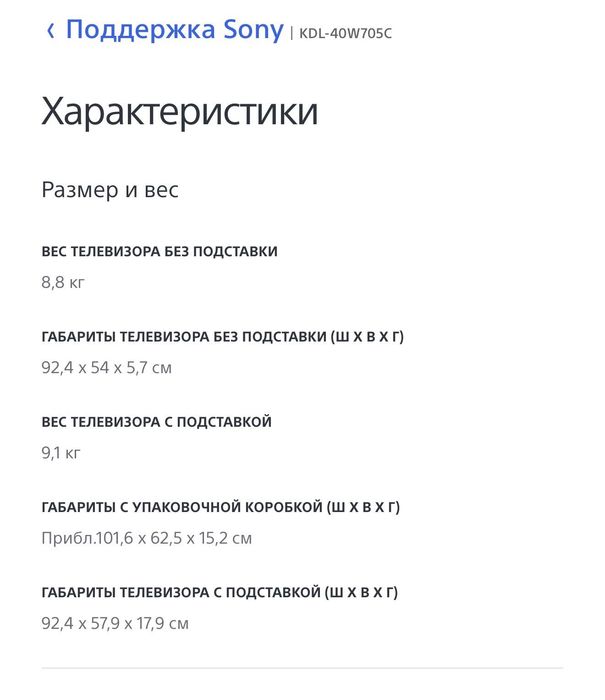 ‹ Поддержка Sony | KDL-40W705C

Характеристики

Размер и вес

ВЕС ТЕЛЕВИЗОРА БЕЗ ПОДСТАВКИ

8,8 кг

ГАБАРИТЫ ТЕЛЕВИЗОРА БЕЗ ПОДСТАВКИ (Ш X В X Г)

92,4 x 54 x 5,7 см

ВЕС ТЕЛЕВИЗОРА С ПОДСТАВКОЙ

9,1 кг

ГАБАРИТЫ С УПАКОВОЧНОЙ КОРОБКОЙ (Ш X В X Г)

Прибл.101,6 x 62,5 x 15,2 см

ГАБАРИТЫ ТЕЛЕВИЗОРА С ПОДСТАВКОЙ (Ш X В X Г)

92,4 x 57,9 x 17,9 см